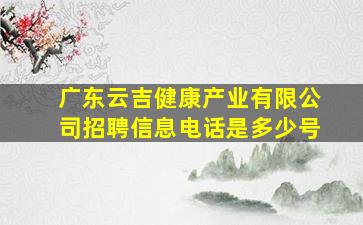 广东云吉健康产业有限公司招聘信息电话是多少号